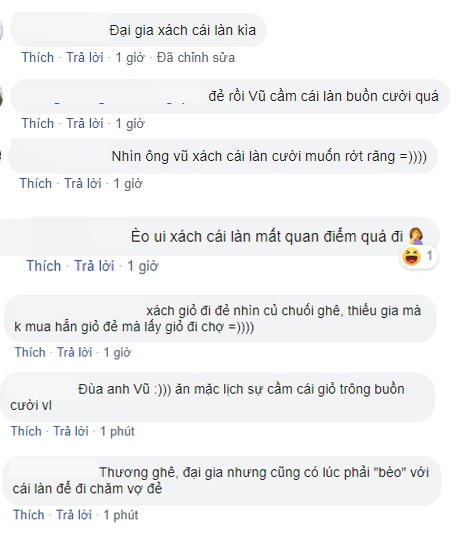 Đại gia xách cái làn kìa

Thích · Trả lời · 1 giờ · Đã chỉnh sửa

đẻ rồi Vũ cầm cái làn buồn cười quá

Thích · Trả lời · 1 giờ

Nhìn ông vũ xách cái làn cười muốn rớt răng =))))

Thích · Trả lời · 1 giờ

Èo ui xách cái làn mất quan điểm quá đi

1

Thích · Trả lời · 1 giờ

xách giỏ đi đẻ nhìn củ chuối ghê, thiếu gia mà k mua hẳn giỏ đẻ mà lấy giỏ đi chợ =))))

Thích · Trả lời · 1 giờ

Đùa anh Vũ :))) ăn mặc lịch sự cầm cái giỏ trông buồn cười vl

Thích · Trả lời · 1 phút

Thương ghê, đại gia nhưng cũng có lúc phải "bèo" với cái làn để đi chăm vợ đẻ

Thích · Trả lời · 1 phút